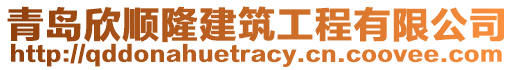 青岛欣顺隆建筑工程有限公司
http://qddonahuetracy.cn.coovee.com